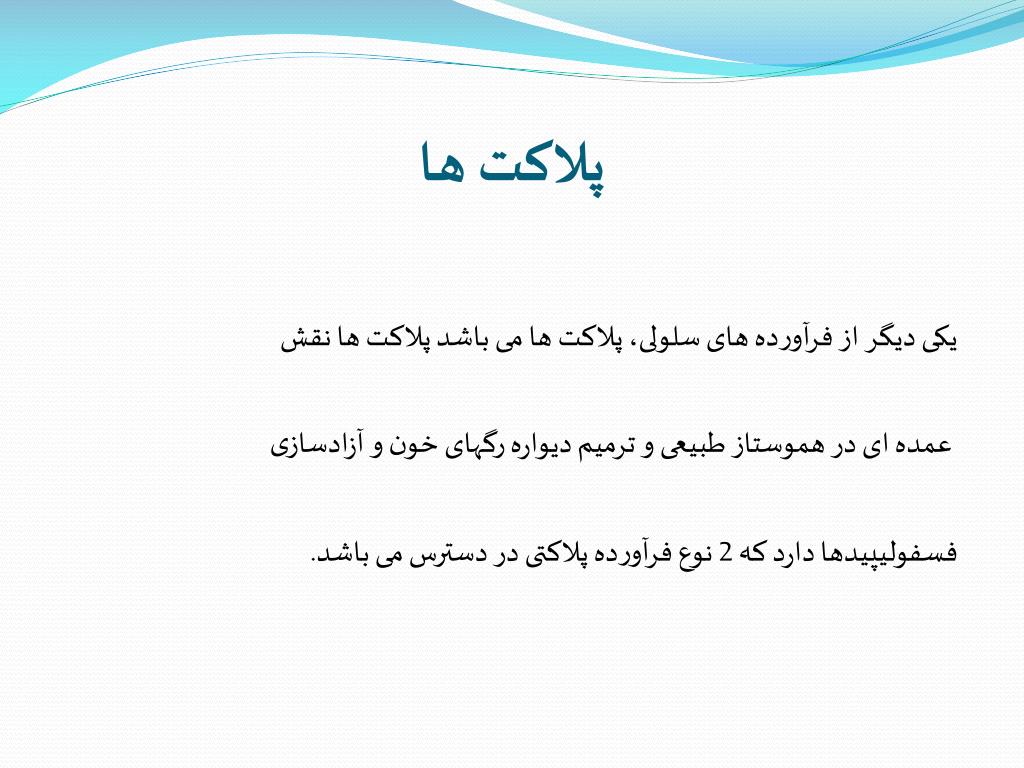 پلاکت ها

یکی دیگر از فرآورده های سلولی، پلاکت ها می باشد پلاکت ها نقش عمده ای در هموستاز طبیعی و ترمیم دیواره رگهای خون و آزادسازی فسفولیپیدها دارد که 2 نوع فرآورده پلاکتی در دسترس می باشد.